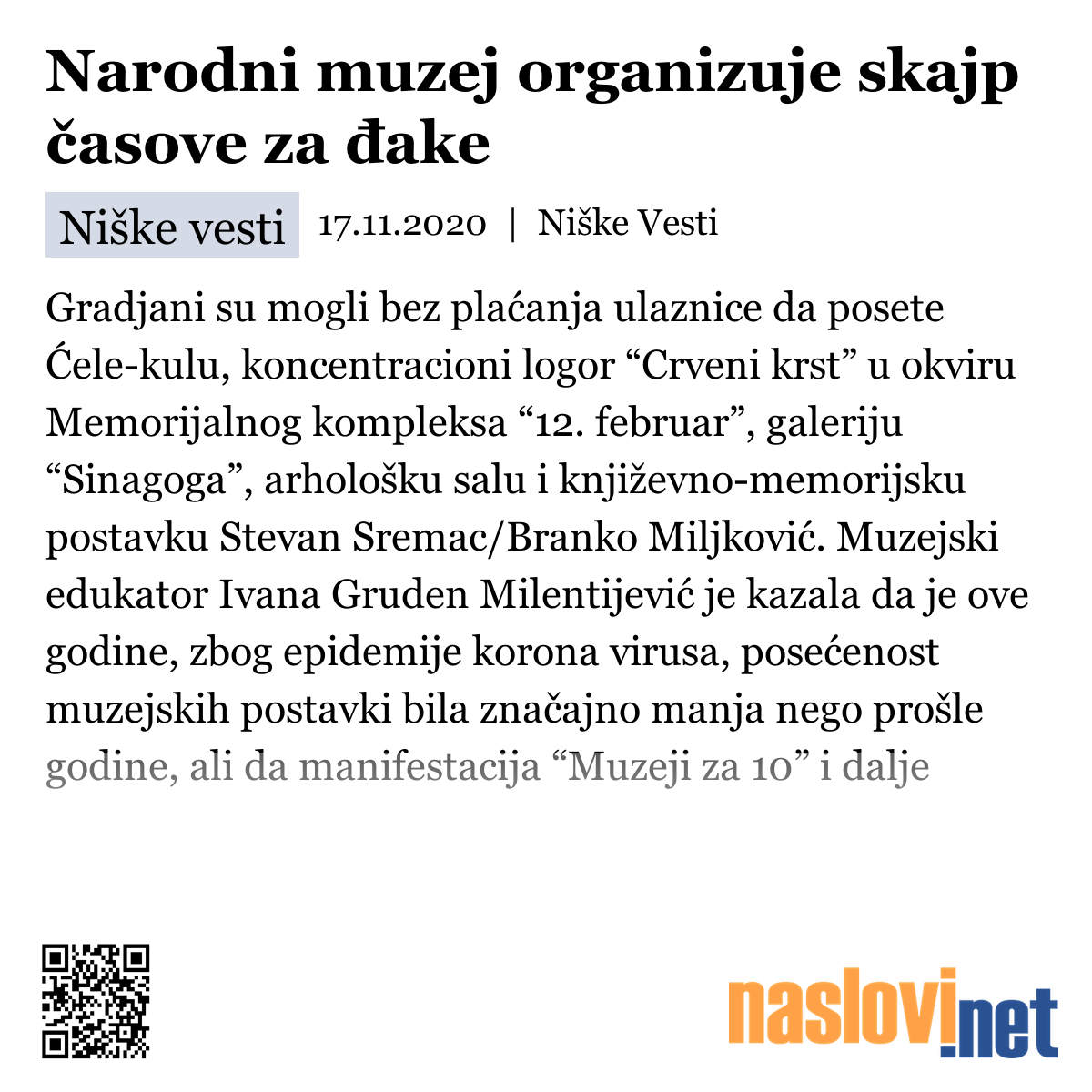 Narodni muzej organizuje skajp časove za đake

Niške vesti 17.11.2020 | Niške Vesti

Gradjani su mogli bez plaćanja ulaznice da posete Ćele-kulu, koncentracioni logor “Crveni krst” u okviru Memorijalnog kompleksa “12. februar”, galeriju “Sinagoga”, arhološku salu i književno-memorijsku postavku Stevan Sremac/Branko Miljković. Muzejski edukator Ivana Gruden Milentijević je kazala da je ove godine, zbog epidemije korona virusa, posećenost muzejskih postavki bila značajno manja nego prošle godine, ali da manifestacija “Muzeji za 10” i dalje

naslovi.net